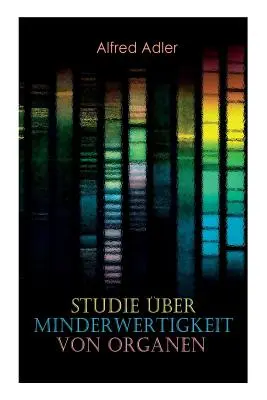 Alfred Adler

STUDIE ÜBER
MINDERWERTIGKEIT
VON ORGANEN